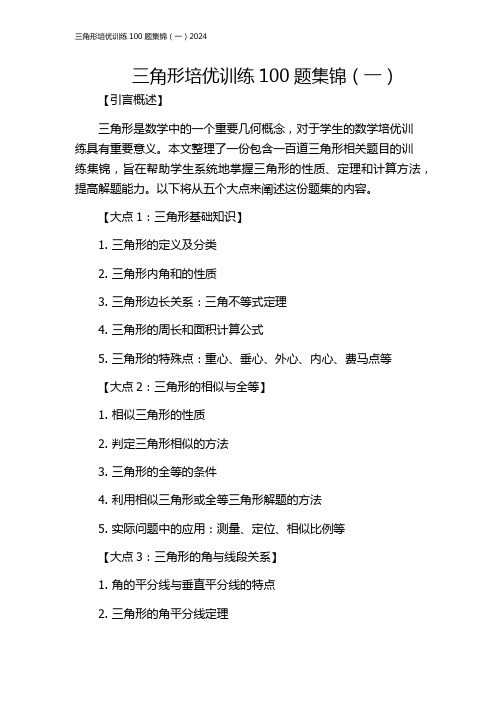 三角形培优训练 100 题集锦（一）2024

三角形培优训练 100 题集锦（一）

【引言概述】

三角形是数学中的一个重要几何概念，对于学生的数学培优训练具有重要意义。本文整理了一份包含一百道三角形相关题目的训练集锦，旨在帮助学生系统地掌握三角形的性质、定理和计算方法，提高解题能力。以下将从五个大点来阐述这份题集的内容。

【大点 1：三角形基础知识】

1. 三角形的定义及分类

2. 三角形内角和的性质

3. 三角形边长关系：三角不等式定理

4. 三角形的周长和面积计算公式

5. 三角形的特殊点：重心、垂心、外心、内心、费马点等

【大点 2：三角形的相似与全等】

1. 相似三角形的性质

2. 判定三角形相似的方法

3. 三角形的全等的条件

4. 利用相似三角形或全等三角形解题的方法

5. 实际问题中的应用：测量、定位、相似比例等

【大点 3：三角形的角与线段关系】

1. 角的平分线与垂直平分线的特点

2. 三角形的角平分线定理